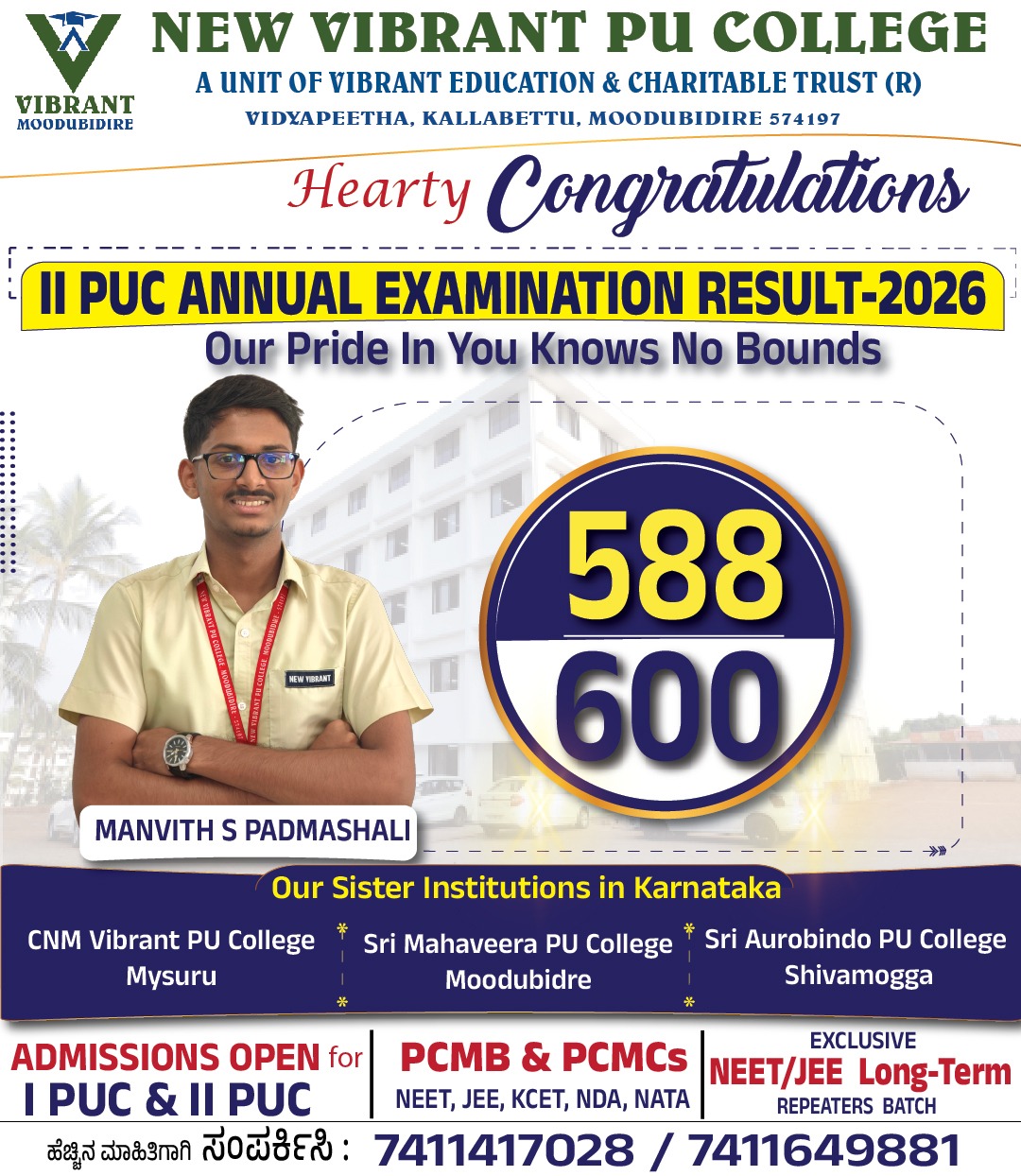 VIBRANT
MOODUBIDIRE

NEW VIBRANT PU COLLEGE
A UNIT OF VIBRANT EDUCATION & CHARITABLE TRUST (R)
VIDYAPEETHA, KALLABETTU, MOODUBIDIRE 574197

Hearty Congratulations

II PUC ANNUAL EXAMINATION RESULT-2026
Our Pride In You Knows No Bounds

NEW VIBRANT

588
600

MANVITH S PADMASHALI

Our Sister Institutions in Karnataka

CNM Vibrant PU College
Mysuru

Sri Mahaveera PU College
Moodubidre

Sri Aurobindo PU College
Shivamogga

ADMISSIONS OPEN for
I PUC & II PUC

PCMB & PCMCs
NEET, JEE, KCET, NDA, NATA

EXCLUSIVE
NEET/JEE Long-Term
REPEATERS BATCH

ಹೆಚ್ಚಿನ ಮಾಹಿತಿಗಾಗಿ ಸಂಪರ್ಕಿಸಿ : 7411417028 / 7411649881